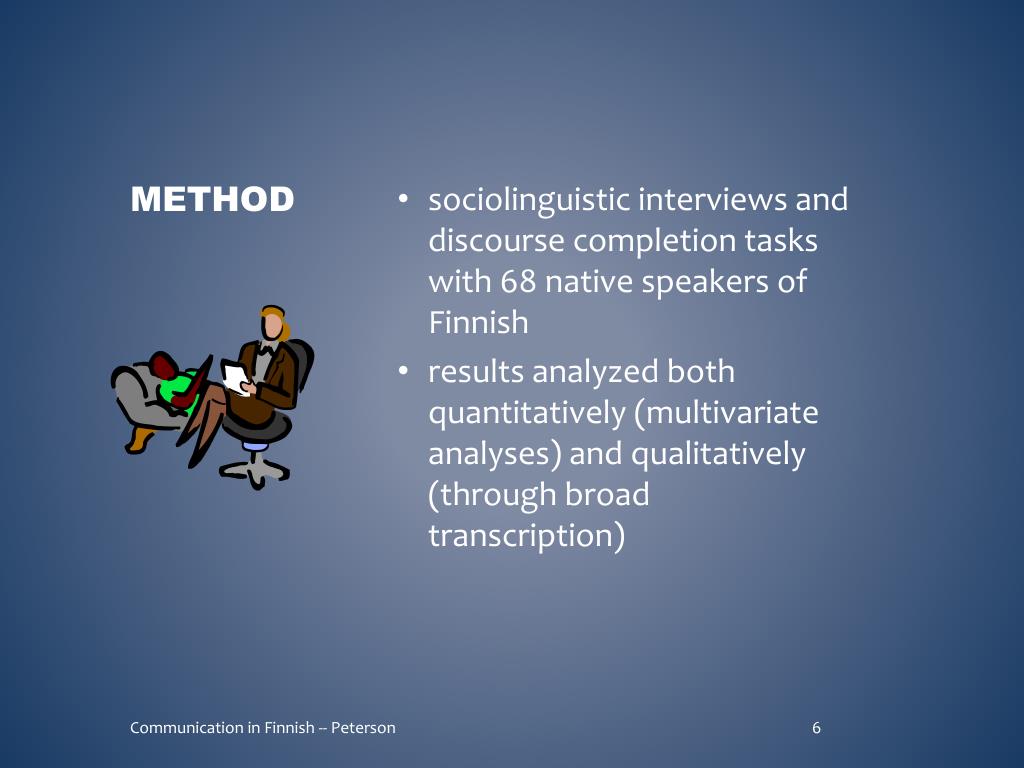 METHOD

• sociolinguistic interviews and discourse completion tasks with 68 native speakers of Finnish
• results analyzed both quantitatively (multivariate analyses) and qualitatively (through broad transcription)

Communication in Finnish -- Peterson

6